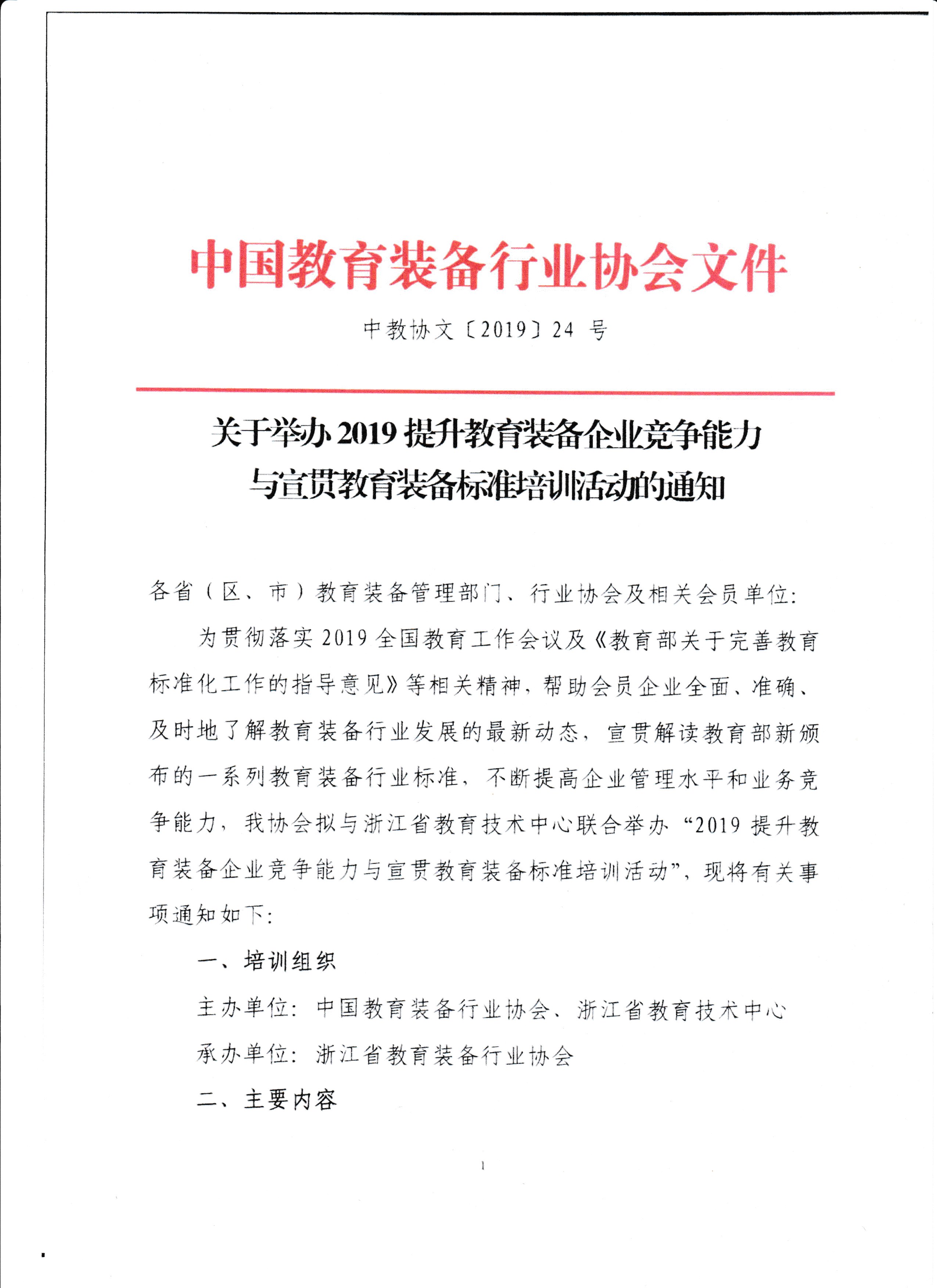 中国教育装备行业协会文件

中教协文〔2019〕24 号

关于举办 2019 提升教育装备企业竞争能力与宣贯教育装备标准培训活动的通知

各省（区、市）教育装备管理部门、行业协会及相关会员单位：

为贯彻落实 2019 全国教育工作会议及《教育部关于完善教育标准化工作的指导意见》等相关精神，帮助会员企业全面、准确、及时地了解教育装备行业发展的最新动态，宣贯解读教育部新颁布的一系列教育装备行业标准，不断提高企业管理水平和业务竞争能力，我协会拟与浙江省教育技术中心联合举办“2019 提升教育装备企业竞争能力与宣贯教育装备标准培训活动”，现将有关事项通知如下：

一、培训组织

主办单位：中国教育装备行业协会、浙江省教育技术中心

承办单位：浙江省教育装备行业协会

二、主要内容

1